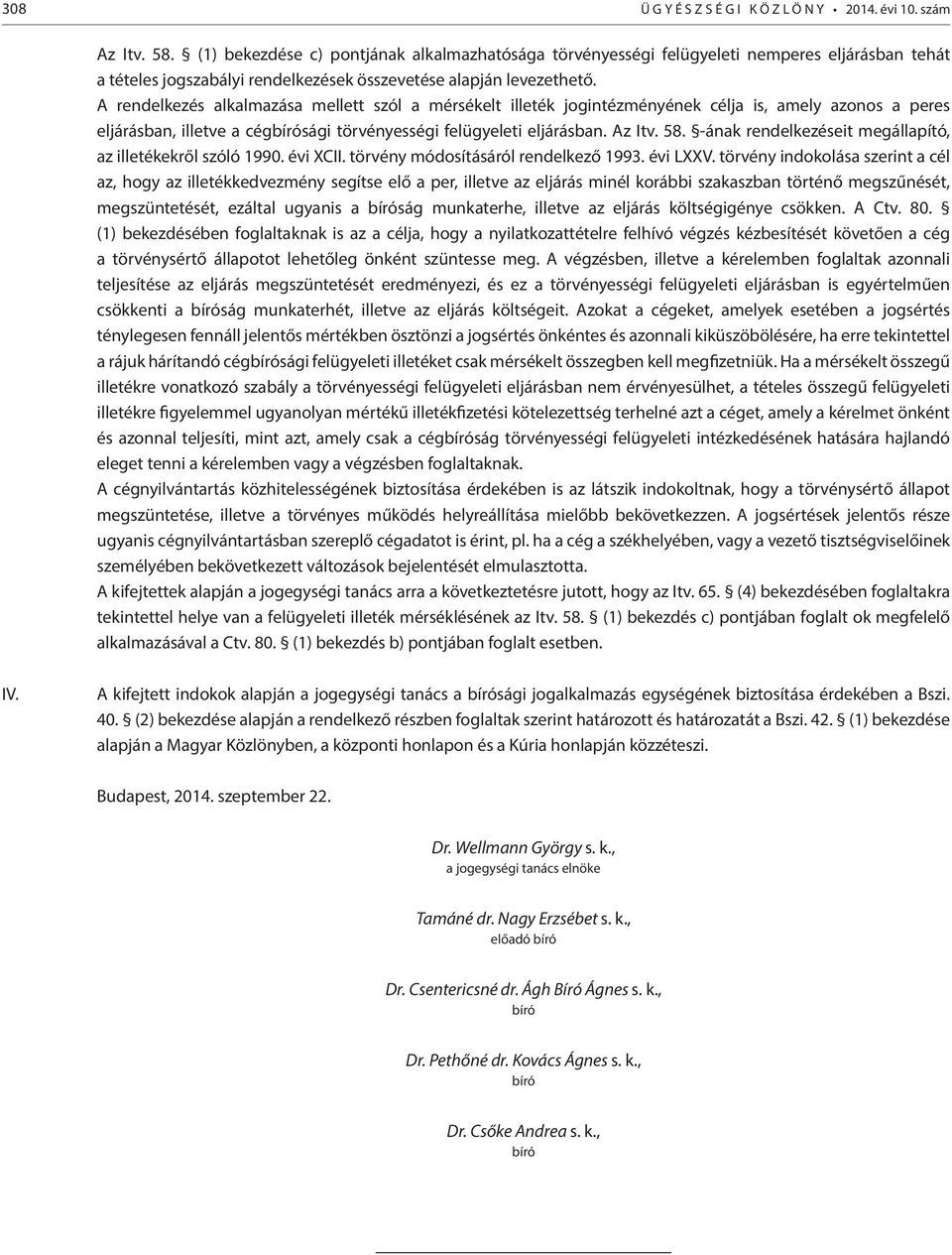 308 ÜGYÉSZSÉGI KÖZLÖNY • 2014. évi 10. szám

Az Itv. 58. § (1) bekezdése c) pontjának alkalmazhatósága törvényességi felügyeleti nemperes eljárásban tehát a tételes jogszabályi rendelkezések összevetése alapján levezethető.
A rendelkezés alkalmazása mellett szól a mérsékelt illeték jogintézményének célja is, amely azonos a peres eljárásban, illetve a cégbírósági törvényességi felügyeleti eljárásban. Az Itv. 58. §-ának rendelkezéseit megállapító, az illetékekről szóló 1990. évi XCII. törvény módosításáról rendelkező 1993. évi LXXV. törvény indokolása szerint a cél az, hogy az illetékkedvezmény segítse elő a per, illetve az eljárás minél korábbi szakaszban történő megszűnését, megszüntetését, ezáltal ugyanis a bíróság munkaterhe, illetve az eljárás költségigénye csökken. A Ctv. 80. § (1) bekezdésében foglaltaknak is az a célja, hogy a nyilatkozattételre felhívó végzés kézbesítését követően a cég a törvénysértő állapotot lehetőleg önként szüntesse meg. A végzésben, illetve a kérelemben foglaltak azonnali teljesítése az eljárás megszüntetését eredményezi, és ez a törvényességi felügyeleti eljárásban is egyértelműen csökkenti a bíróság munkaterhét, illetve az eljárás költségeit. Azokat a cégeket, amelyek esetében a jogsértés ténylegesen fennáll jelentős mértékben ösztönzi a jogsértés önkéntes és azonnali kiküszöbölésére, ha erre tekintettel a rájuk hárítandó cégbírósági felügyeleti illetéket csak mérsékelt összegben kell megfizetniük. Ha a mérsékelt összegű illetékre vonatkozó szabály a törvényességi felügyeleti eljárásban nem érvényesülhet, a tételes összegű felügyeleti illetékre figyelemmel ugyanolyan mértékű illetékfizetési kötelezettség terhelné azt a céget, amely a kérelmet önként és azonnal teljesíti, mint azt, amely csak a cégbíróság törvényességi felügyeleti intézkedésének hatására hajlandó eleget tenni a kérelemben vagy a végzésben foglaltaknak.
A cégnyilvántartás közhitelességének biztosítása érdekében is az látszik indokoltnak, hogy a törvénysértő állapot megszüntetése, illetve a törvényes működés helyreállítása mielőbb bekövetkezzen. A jogsértések jelentős része ugyanis cégnyilvántartásban szereplő cégadatot is érint, pl. ha a cég a székhelyében, vagy a vezető tisztségviselőinek személyében bekövetkezett változások bejelentését elmulasztotta.
A kifejtettek alapján a jogegységi tanács arra a következtetésre jutott, hogy az Itv. 65. § (4) bekezdésében foglaltakra tekintettel helye van a felügyeleti illeték mérséklésének az Itv. 58. § (1) bekezdés c) pontjában foglalt ok megfelelő alkalmazásával a Ctv. 80. § (1) bekezdés b) pontjában foglalt esetben.

IV. A kifejtett indokok alapján a jogegységi tanács a bírósági jogalkalmazás egységének biztosítása érdekében a Bszi. 40. § (2) bekezdése alapján a rendelkező részben foglaltak szerint határozott és határozatát a Bszi. 42. § (1) bekezdése alapján a Magyar Közlönyben, a központi honlapon és a Kúria honlapján közzéteszi.

Budapest, 2014. szeptember 22.

Dr. Wellmann György s. k.,
a jogegységi tanács elnöke

Tamáné dr. Nagy Erzsébet s. k.,
előadó bíró

Dr. Csentericsné dr. Ágh Bíró Ágnes s. k.,
bíró

Dr. Pethőné dr. Kovács Ágnes s. k.,
bíró

Dr. Csőke Andrea s. k.,
bíró